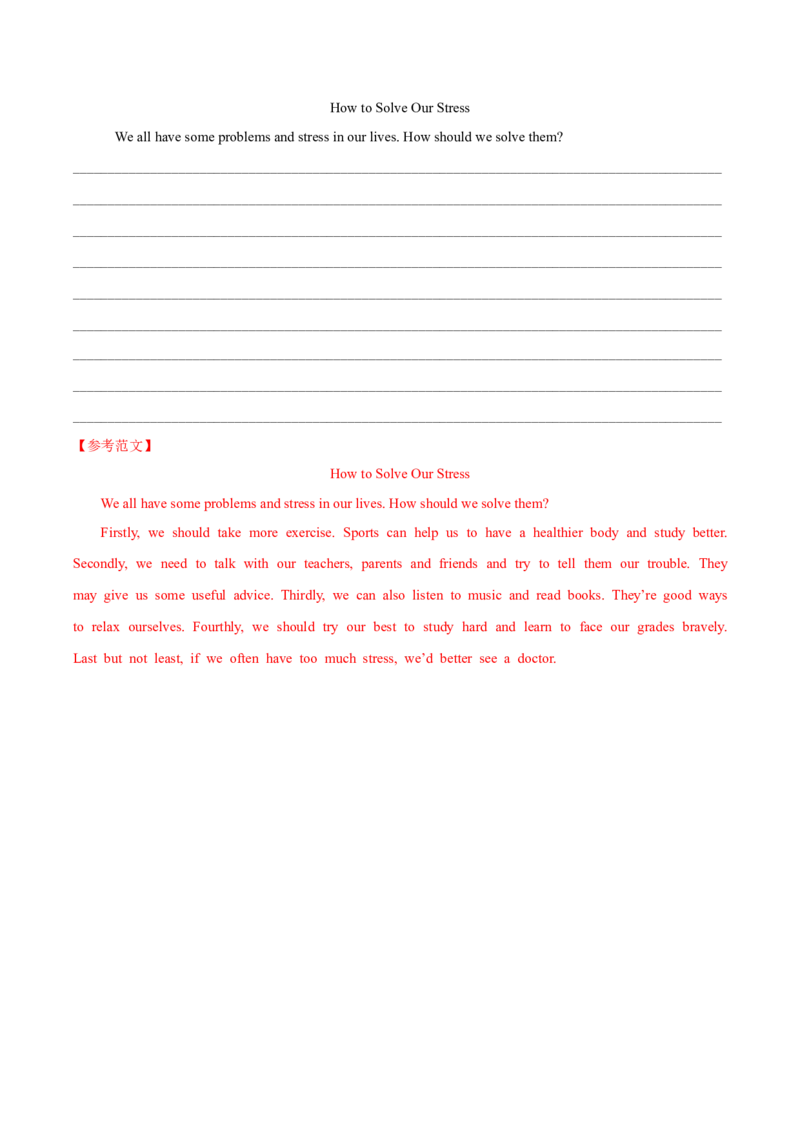 How to Solve Our Stress

We all have some problems and stress in our lives. How should we solve them?

____

____

____

____

____

____

____

____

____

【参考范文】

How to Solve Our Stress

We all have some problems and stress in our lives. How should we solve them?

Firstly, we should take more exercise. Sports can help us to have a healthier body and study better. Secondly, we need to talk with our teachers, parents and friends and try to tell them our trouble. They may give us some useful advice. Thirdly, we can also listen to music and read books. They're good ways to relax ourselves. Fourthly, we should try our best to study hard and learn to face our grades bravely. Last but not least, if we often have too much stress, we'd better see a doctor.